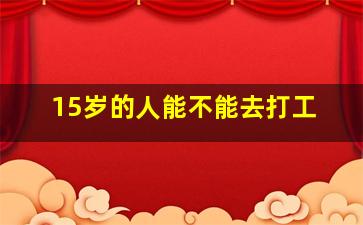 15岁的人能不能去打工